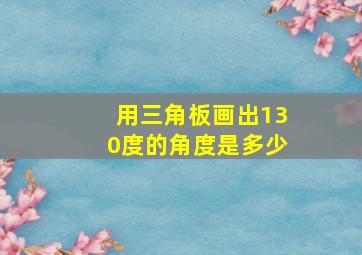 用三角板画出130度的角度是多少